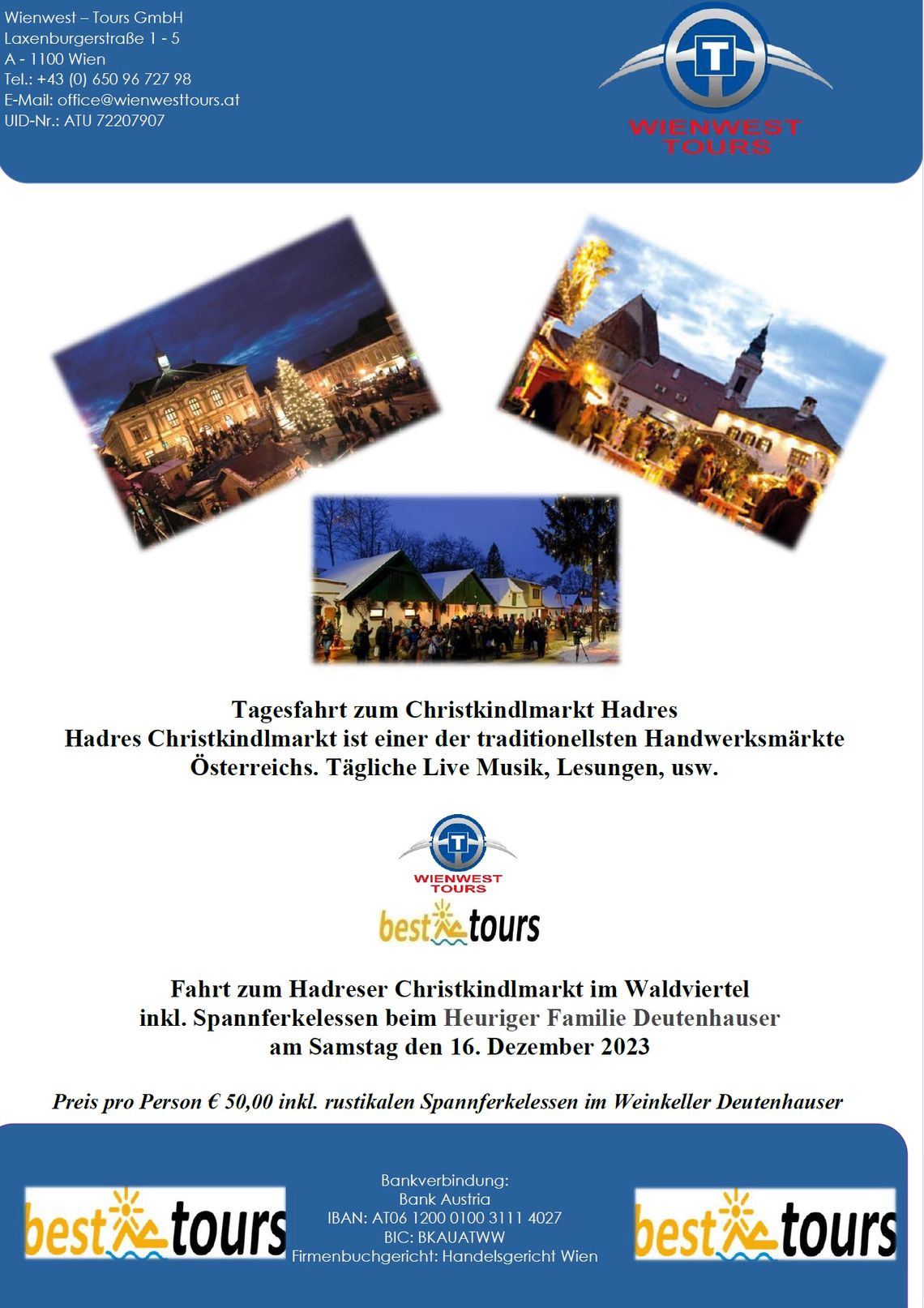 Wienwest – Tours GmbH
Laxenburgerstraße 1 - 5
A - 1100 Wien
Tel.: +43 (0) 650 96 727 98
E-Mail: office@wienwesttours.at
UID-Nr.: ATU 72207907

T
WIENWEST TOURS

Tagesfahrt zum Christkindlmarkt Hadres
Hadres Christkindlmarkt ist einer der traditionellsten Handwerksmärkte Österreichs. Tägliche Live Musik, Lesungen, usw.

T
WIENWEST TOURS
best tours

Fahrt zum Hadreser Christkindlmarkt im Waldviertel
inkl. Spannferkelessen beim Heuriger Familie Deutenhauser
am Samstag den 16. Dezember 2023

Preis pro Person € 50,00 inkl. rustikalen Spannferkelessen im Weinkeller Deutenhauser

best tours

Bankverbindung:
Bank Austria
IBAN: AT06 1200 0100 3111 4027
BIC: BKAUATWW
Firmenbuchgericht: Handelsgericht Wien

best tours